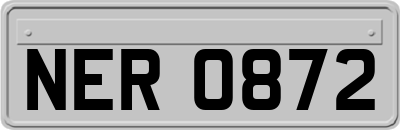 NER 0872